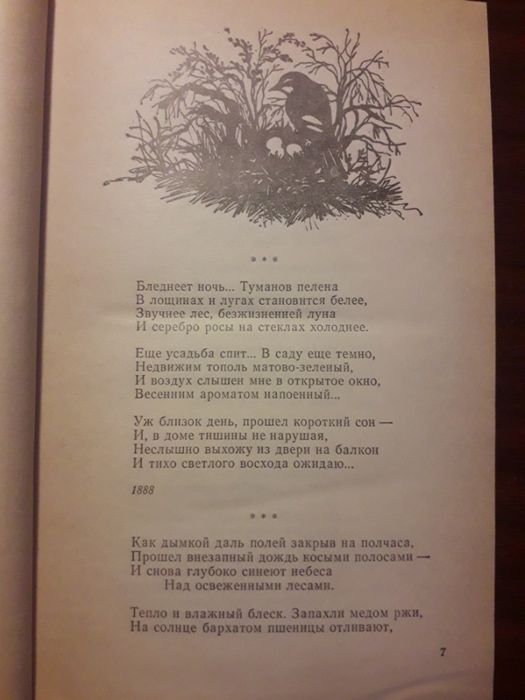 * * *

Бледнеет ночь... Туманов пелена
В лощинах и лугах становится белее,
Звучнее лес, безжизненней луна
И серебро росы на стеклах холоднее.

Еще усадьба спит... В саду еще темно,
Недвижим тополь матово-зеленый,
И воздух слышен мне в открытое окно,
Весенним ароматом напоенный...

Уж близок день, прошел короткий сон —
И, в доме тишины не нарушая,
Неслышно выхожу из двери на балкон
И тихо светлого восхода ожидаю...

1888

* * *

Как дымкой даль полей закрыв на полчаса,
Прошел внезапный дождь косыми полосами —
И снова глубоко синеют небеса
Над освеженными лесами.

Тепло и влажный блеск. Запахли медом ржи,
На солнце бархатом пшеницы отливают,

7